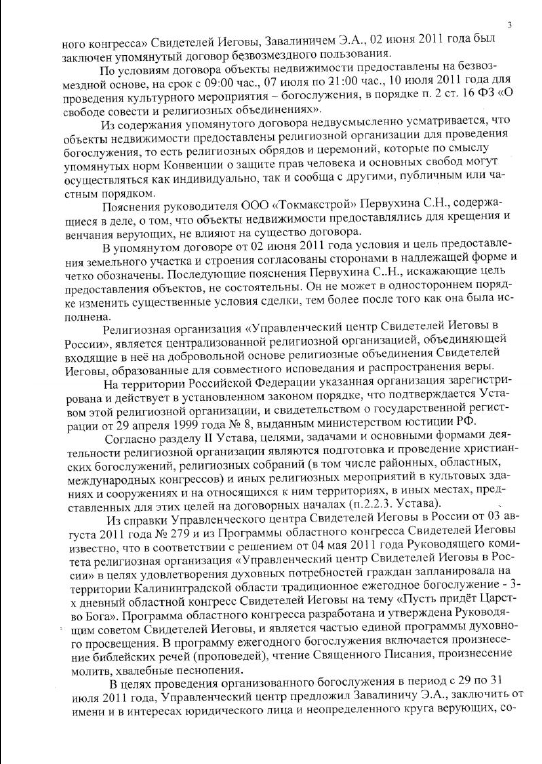 3

ного конгресса» Свидетелей Иеговы, Завалиничем Э.А., 02 июня 2011 года был заключен упомянутый договор безвозмездного пользования.

По условиям договора объекты недвижимости предоставлены на безвозмездной основе, на срок с 09:00 час., 07 июля по 21:00 час., 10 июля 2011 года для проведения культурного мероприятия – богослужения, в порядке п. 2 ст. 16 ФЗ «О свободе совести и религиозных объединениях».

Из содержания упомянутого договора недвусмысленно усматривается, что объекты недвижимости предоставлены религиозной организации для проведения богослужения, то есть религиозных обрядов и церемоний, которые по смыслу упомянутых норм Конвенции о защите прав человека и основных свобод могут осуществляться как индивидуально, так и сообща с другими, публичным или частным порядком.

Пояснения руководителя ООО «Токмакстрой» Первухина С.Н., содержащиеся в деле, о том, что объекты недвижимости предоставлялись для крещения и венчания верующих, не влияют на существо договора.

В упомянутом договоре от 02 июня 2011 года условия и цель предоставления земельного участка и строения согласованы сторонами в надлежащей форме и четко обозначены. Последующие пояснения Первухина С.Н., искажающие цель предоставления объектов, не состоятельны. Он не может в одностороннем порядке изменить существенные условия сделки, тем более после того как она была исполнена.

Религиозная организация «Управленческий центр Свидетелей Иеговы в России», является централизованной религиозной организацией, объединяющей входящие в неё на добровольной основе религиозные объединения Свидетелей Иеговы, образованные для совместного исповедания и распространения веры.

На территории Российской Федерации указанная организация зарегистрирована и действует в установленном законом порядке, что подтверждается Уставом этой религиозной организации, и свидетельством о государственной регистрации от 29 апреля 1999 года № 8, выданным министерством юстиции РФ.

Согласно разделу II Устава, целями, задачами и основными формами деятельности религиозной организации являются подготовка и проведение христианских богослужений, религиозных собраний (в том числе районных, областных, международных конгрессов) и иных религиозных мероприятий в культовых зданиях и сооружениях и на относящихся к ним территориях, в иных местах, представленных для этих целей на договорных началах (п.2.2.3. Устава).

Из справки Управленческого центра Свидетелей Иеговы в России от 03 августа 2011 года № 279 и из Программы областного конгресса Свидетелей Иеговы известно, что в соответствии с решением от 04 мая 2011 года Руководящего комитета религиозная организация «Управленческий центр Свидетелей Иеговы в России» в целях удовлетворения духовных потребностей граждан запланировала на территории Калининградской области традиционное ежегодное богослужение - 3-х дневный областной конгресс Свидетелей Иеговы на тему «Пусть придёт Царство Бога». Программа областного конгресса разработана и утверждена Руководящим советом Свидетелей Иеговы, и является частью единой программы духовного просвещения. В программу ежегодного богослужения включается произнесение библейских речей (проповедей), чтение Священного Писания, произнесение молитв, хвалебные песнопения.

В целях проведения организованного богослужения в период с 29 по 31 июля 2011 года, Управленческий центр предложил Завалиничу Э.А., заключить от имени и в интересах юридического лица и неопределенного круга верующих, со-